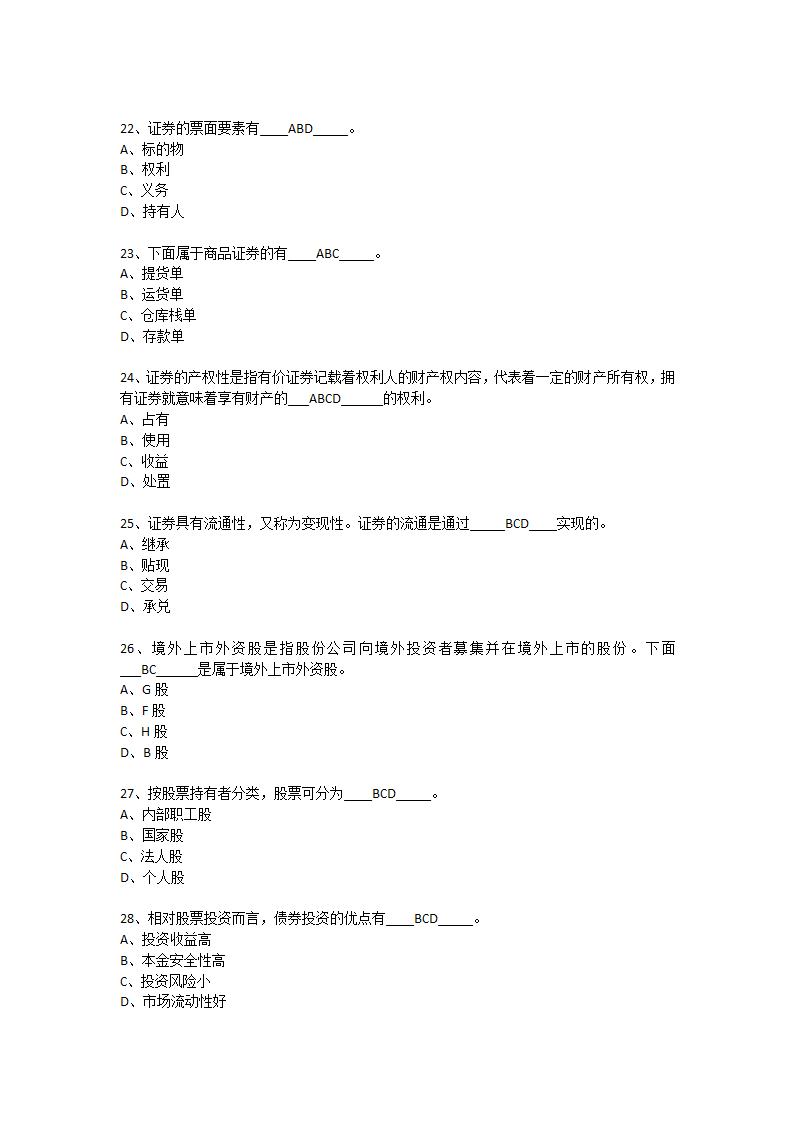 22、证券的票面要素有____ABD_____。
A、标的物
B、权利
C、义务
D、持有人

23、下面属于商品证券的有____ABC_____。
A、提货单
B、运货单
C、仓库栈单
D、存款单

24、证券的产权性是指有价证券记载着权利人的财产权内容，代表着一定的财产所有权，拥有证券就意味着享有财产的___ABCD______的权利。
A、占有
B、使用
C、收益
D、处置

25、证券具有流通性，又称为变现性。证券的流通是通过_____BCD____实现的。
A、继承
B、贴现
C、交易
D、承兑

26、境外上市外资股是指股份公司向境外投资者募集并在境外上市的股份。下面___BC______是属于境外上市外资股。
A、G 股
B、F 股
C、H 股
D、B 股

27、按股票持有者分类，股票可分为____BCD_____。
A、内部职工股
B、国家股
C、法人股
D、个人股

28、相对股票投资而言，债券投资的优点有____BCD_____。
A、投资收益高
B、本金安全性高
C、投资风险小
D、市场流动性好